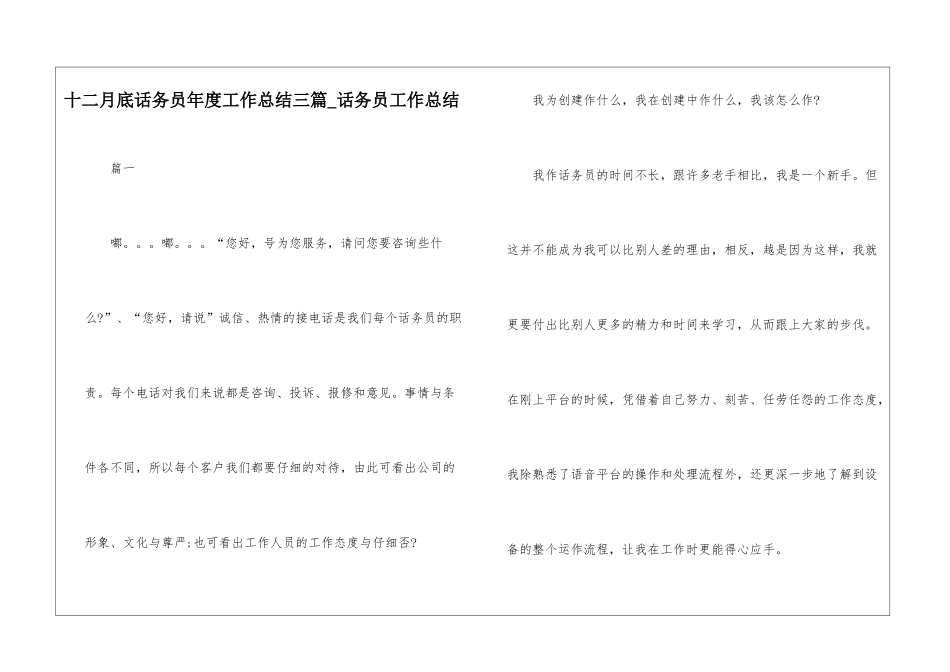 十二月底话务员年度工作总结三篇_话务员工作总结

篇一

嘟。。。嘟。。。“您好，号为您服务，请问您要咨询些什么?”、“您好，请说”诚信、热情的接电话是我们每个话务员的职责。每个电话对我们来说都是咨询、投诉、报修和意见。事情与条件各不同，所以每个客户我们都要仔细的对待，由此可看出公司的形象、文化与尊严;也可看出工作人员的工作态度与仔细否?

我为创建作什么，我在创建中作什么，我该怎么作?

我作话务员的时间不长，跟许多老手相比，我是一个新手。但这并不能成为我可以比别人差的理由，相反，越是因为这样，我就更要付出比别人更多的精力和时间来学习，从而跟上大家的步伐。在刚上平台的时候，凭借着自己努力、刻苦、任劳任怨的工作态度，我除熟悉了语音平台的操作和处理流程外，还更深一步地了解到设备的整个运作流程，让我在工作时更能得心应手。